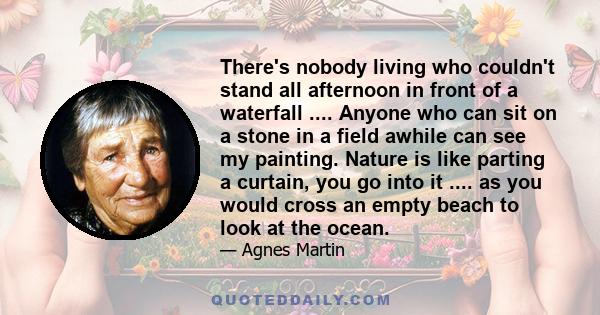 There's nobody living who couldn't stand all afternoon in front of a waterfall .... Anyone who can sit on a stone in a field awhile can see my painting. Nature is like parting a curtain, you go into it .... as you would cross an empty beach to look at the ocean.

— Agnes Martin

QUOTEDDAILY.COM